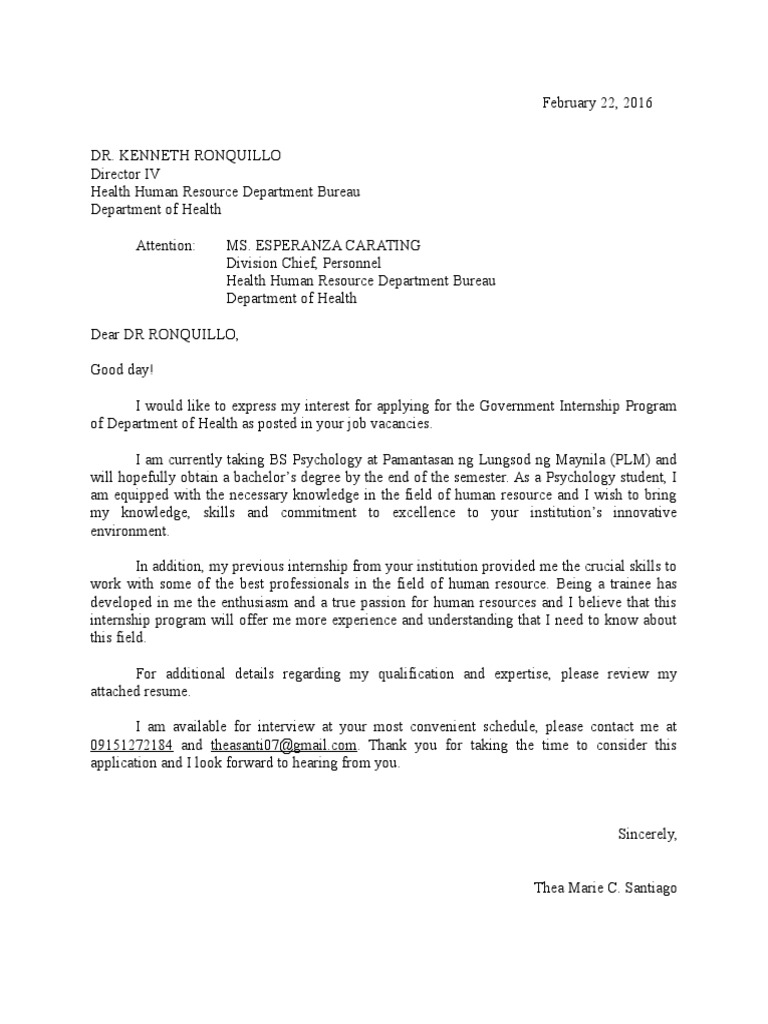 February 22, 2016

DR. KENNETH RONQUILLO
Director IV
Health Human Resource Department Bureau
Department of Health

Attention: MS. ESPERANZA CARATING
Division Chief, Personnel
Health Human Resource Department Bureau
Department of Health

Dear DR RONQUILLO,

Good day!

I would like to express my interest for applying for the Government Internship Program of Department of Health as posted in your job vacancies.

I am currently taking BS Psychology at Pamantasan ng Lungsod ng Maynila (PLM) and will hopefully obtain a bachelor's degree by the end of the semester. As a Psychology student, I am equipped with the necessary knowledge in the field of human resource and I wish to bring my knowledge, skills and commitment to excellence to your institution's innovative environment.

In addition, my previous internship from your institution provided me the crucial skills to work with some of the best professionals in the field of human resource. Being a trainee has developed in me the enthusiasm and a true passion for human resources and I believe that this internship program will offer me more experience and understanding that I need to know about this field.

For additional details regarding my qualification and expertise, please review my attached resume.

I am available for interview at your most convenient schedule, please contact me at 09151272184 and theasanti07@gmail.com. Thank you for taking the time to consider this application and I look forward to hearing from you.

Sincerely,

Thea Marie C. Santiago